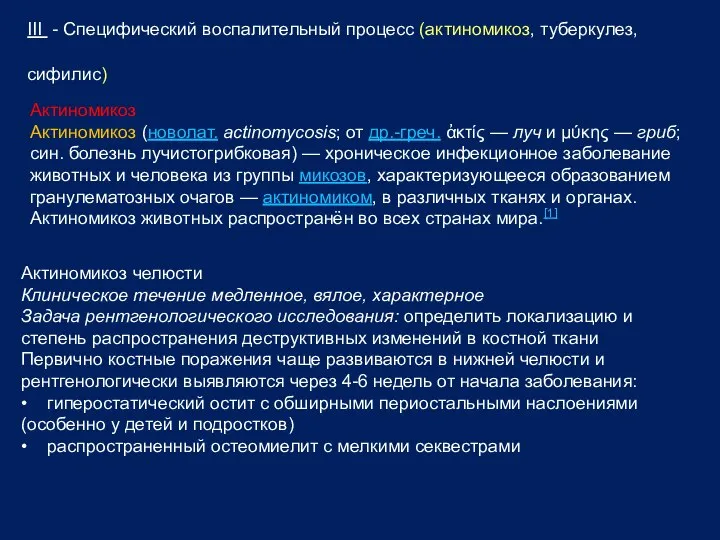 III - Специфический воспалительный процесс (актиномикоз, туберкулез,

сифилис)

Актиномикоз
Актиномикоз (новолат. actinomycosis; от др.-греч. ἀκτίς — луч и μύκης — гриб; син. болезнь лучистогрибковая) — хроническое инфекционное заболевание животных и человека из группы микозов, характеризующееся образованием гранулематозных очагов — актиномиком, в различных тканях и органах. Актиномикоз животных распространён во всех странах мира.[1]

Актиномикоз челюсти
Клиническое течение медленное, вялое, характерное
Задача рентгенологического исследования: определить локализацию и степень распространения деструктивных изменений в костной ткани
Первично костные поражения чаще развиваются в нижней челюсти и рентгенологически выявляются через 4-6 недель от начала заболевания:
• гиперостатический остит с обширными периостальными наслоениями (особенно у детей и подростков)
• распространенный остеомиелит с мелкими секвестрами